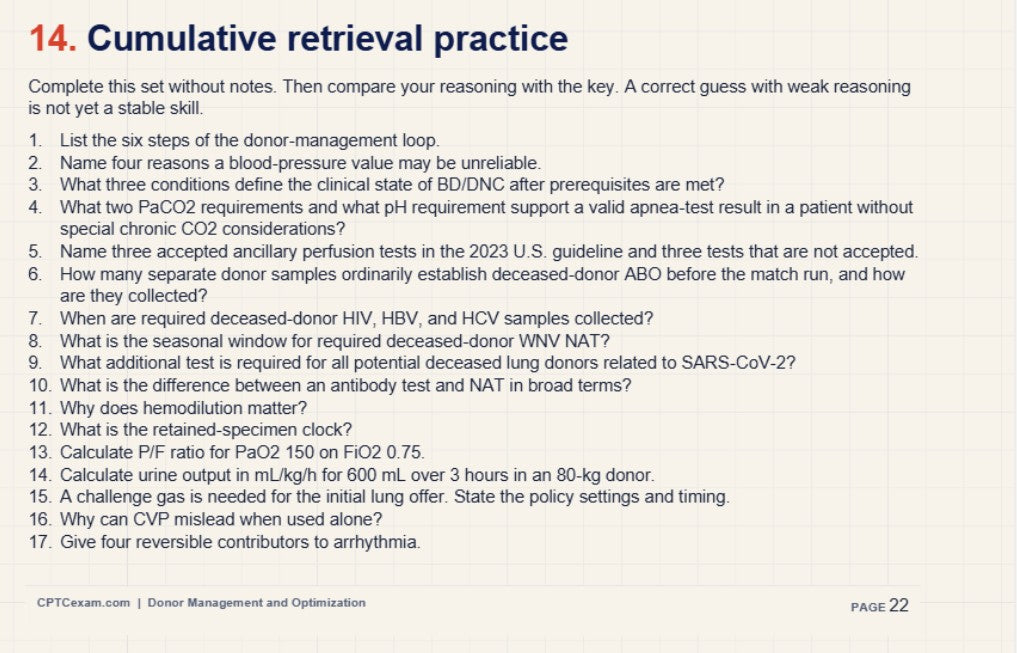 14. Cumulative retrieval practice

Complete this set without notes. Then compare your reasoning with the key. A correct guess with weak reasoning is not yet a stable skill.

1. List the six steps of the donor-management loop.
2. Name four reasons a blood-pressure value may be unreliable.
3. What three conditions define the clinical state of BD/DNC after prerequisites are met?
4. What two PaCO2 requirements and what pH requirement support a valid apnea-test result in a patient without special chronic CO2 considerations?
5. Name three accepted ancillary perfusion tests in the 2023 U.S. guideline and three tests that are not accepted.
6. How many separate donor samples ordinarily establish deceased-donor ABO before the match run, and how are they collected?
7. When are required deceased-donor HIV, HBV, and HCV samples collected?
8. What is the seasonal window for required deceased-donor WNV NAT?
9. What additional test is required for all potential deceased lung donors related to SARS-CoV-2?
10. What is the difference between an antibody test and NAT in broad terms?
11. Why does hemodilution matter?
12. What is the retained-specimen clock?
13. Calculate P/F ratio for PaO2 150 on FiO2 0.75.
14. Calculate urine output in mL/kg/h for 600 mL over 3 hours in an 80-kg donor.
15. A challenge gas is needed for the initial lung offer. State the policy settings and timing.
16. Why can CVP mislead when used alone?
17. Give four reversible contributors to arrhythmia.

CPTCexam.com | Donor Management and Optimization

PAGE 22